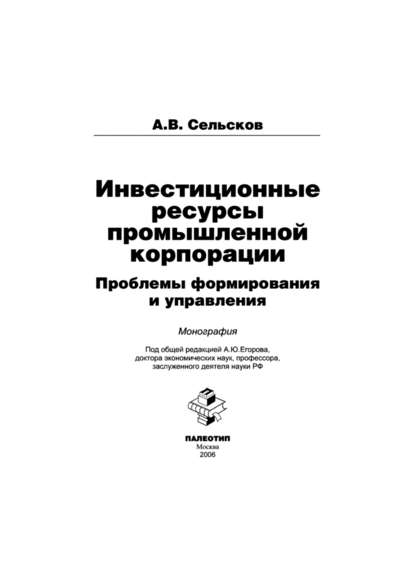 А.В. Сельсков

Инвестиционные ресурсы промышленной корпорации

Проблемы формирования и управления

Монография

Под общей редакцией А.Ю.Егорова, доктора экономических наук, профессора, заслуженного деятеля науки РФ

ПАЛЕОТИП
Москва
2006